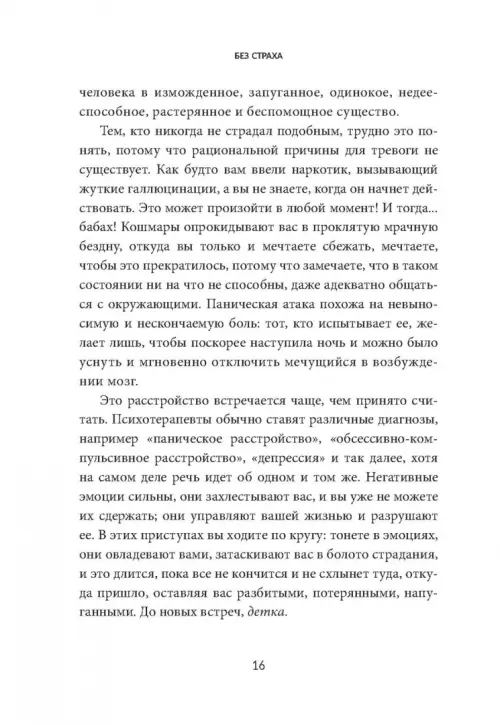 БЕЗ СТРАХА

человека в изможденное, запуганное, одинокое, недееспособное, растерянное и беспомощное существо.

Тем, кто никогда не страдал подобным, трудно это понять, потому что рациональной причины для тревоги не существует. Как будто вам ввели наркотик, вызывающий жуткие галлюцинации, а вы не знаете, когда он начнет действовать. Это может произойти в любой момент! И тогда... бабах! Кошмары опрокидывают вас в проклятую мрачную бездну, откуда вы только и мечтаете сбежать, мечтаете, чтобы это прекратилось, потому что замечаете, что в таком состоянии ни на что не способны, даже адекватно общаться с окружающими. Паническая атака похожа на невыносимую и нескончаемую боль: тот, кто испытывает ее, желает лишь, чтобы поскорее наступила ночь и можно было уснуть и мгновенно отключить мечущийся в возбуждении мозг.

Это расстройство встречается чаще, чем принято считать. Психотерапевты обычно ставят различные диагнозы, например «паническое расстройство», «обсессивно-компульсивное расстройство», «депрессия» и так далее, хотя на самом деле речь идет об одном и том же. Негативные эмоции сильны, они захлестывают вас, и вы уже не можете их сдержать; они управляют вашей жизнью и разрушают ее. В этих приступах вы ходите по кругу: тонете в эмоциях, они овладевают вами, затаскивают вас в болото страдания, и это длится, пока все не кончится и не схлынет туда, откуда пришло, оставляя вас разбитыми, потерянными, напуганными. До новых встреч, детка.

16